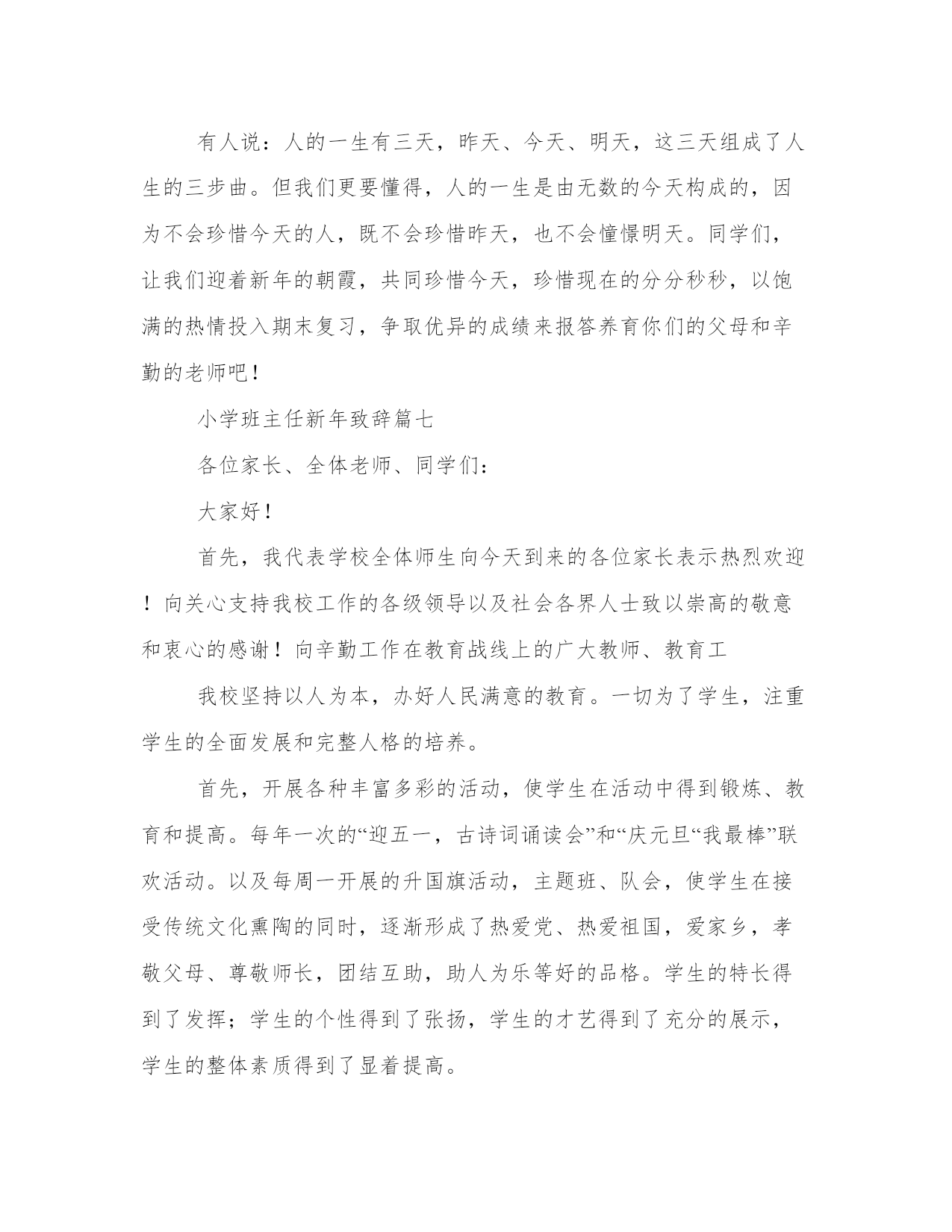 有人说：人的一生有三天，昨天、今天、明天，这三天组成了人生的三步曲。但我们更要懂得，人的一生是由无数的今天构成的，因为不会珍惜今天的人，既不会珍惜昨天，也不会憧憬明天。同学们，让我们迎着新年的朝霞，共同珍惜今天，珍惜现在的分分秒秒，以饱满的热情投入期末复习，争取优异的成绩来报答养育你们的父母和辛勤的老师吧！

小学班主任新年致辞篇七

各位家长、全体老师、同学们：

大家好！

首先，我代表学校全体师生向今天到来的各位家长表示热烈欢迎！向关心支持我校工作的各级领导以及社会各界人士致以崇高的敬意和衷心的感谢！向辛勤工作在教育战线上的广大教师、教育工

我校坚持以人为本，办好人民满意的教育。一切为了学生，注重学生的全面发展和完整人格的培养。

首先，开展各种丰富多彩的活动，使学生在活动中得到锻炼、教育和提高。每年一次的“迎五一，古诗词诵读会”和“庆元旦“我最棒”联欢活动。以及每周一开展的升国旗活动，主题班、队会，使学生在接受传统文化熏陶的同时，逐渐形成了热爱党、热爱祖国，爱家乡，孝敬父母、尊敬师长，团结互助，助人为乐等好的品格。学生的特长得到了发挥；学生的个性得到了张扬，学生的才艺得到了充分的展示，学生的整体素质得到了显着提高。